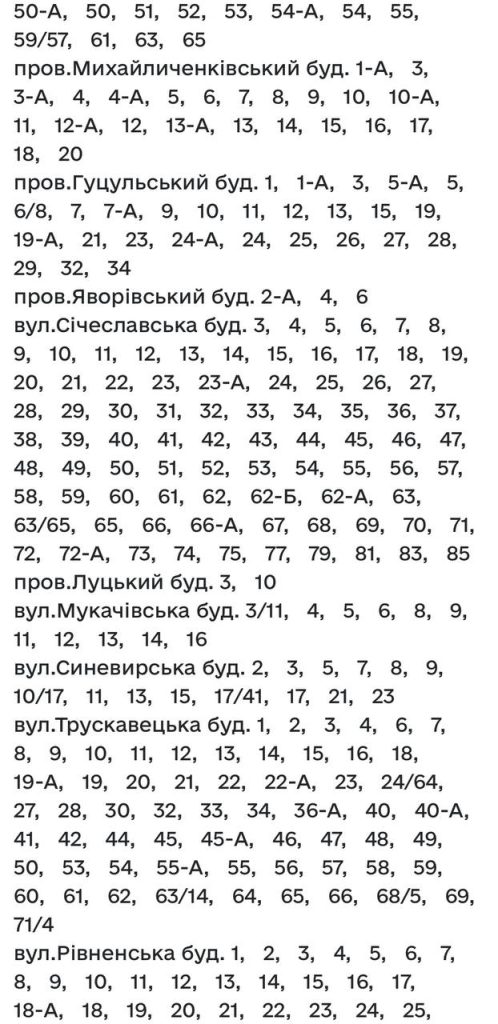 50-А, 50, 51, 52, 53, 54-А, 54, 55, 59/57, 61, 63, 65
пров.Михайличенківський буд. 1-А, 3, 3-А, 4, 4-А, 5, 6, 7, 8, 9, 10, 10-А, 11, 12-А, 12, 13-А, 13, 14, 15, 16, 17, 18, 20
пров.Гуцульський буд. 1, 1-А, 3, 5-А, 5, 6/8, 7, 7-А, 9, 10, 11, 12, 13, 15, 19, 19-А, 21, 23, 24-А, 24, 25, 26, 27, 28, 29, 32, 34
пров.Яворівський буд. 2-А, 4, 6
вул.Січеславська буд. 3, 4, 5, 6, 7, 8, 9, 10, 11, 12, 13, 14, 15, 16, 17, 18, 19, 20, 21, 22, 23, 23-А, 24, 25, 26, 27, 28, 29, 30, 31, 32, 33, 34, 35, 36, 37, 38, 39, 40, 41, 42, 43, 44, 45, 46, 47, 48, 49, 50, 51, 52, 53, 54, 55, 56, 57, 58, 59, 60, 61, 62, 62-Б, 62-А, 63, 63/65, 65, 66, 66-А, 67, 68, 69, 70, 71, 72, 72-А, 73, 74, 75, 77, 79, 81, 83, 85
пров.Луцький буд. 3, 10
вул.Мукачівська буд. 3/11, 4, 5, 6, 8, 9, 11, 12, 13, 14, 16
вул.Синевирська буд. 2, 3, 5, 7, 8, 9, 10/17, 11, 13, 15, 17/41, 17, 21, 23
вул.Трускавецька буд. 1, 2, 3, 4, 6, 7, 8, 9, 10, 11, 12, 13, 14, 15, 16, 18, 19-А, 19, 20, 21, 22, 22-А, 23, 24/64, 27, 28, 30, 32, 33, 34, 36-А, 40, 40-А, 41, 42, 44, 45, 45-А, 46, 47, 48, 49, 50, 53, 54, 55-А, 55, 56, 57, 58, 59, 60, 61, 62, 63/14, 64, 65, 66, 68/5, 69, 71/4
вул.Рівненська буд. 1, 2, 3, 4, 5, 6, 7, 8, 9, 10, 11, 12, 13, 14, 15, 16, 17, 18-А, 18, 19, 20, 21, 22, 23, 24, 25,